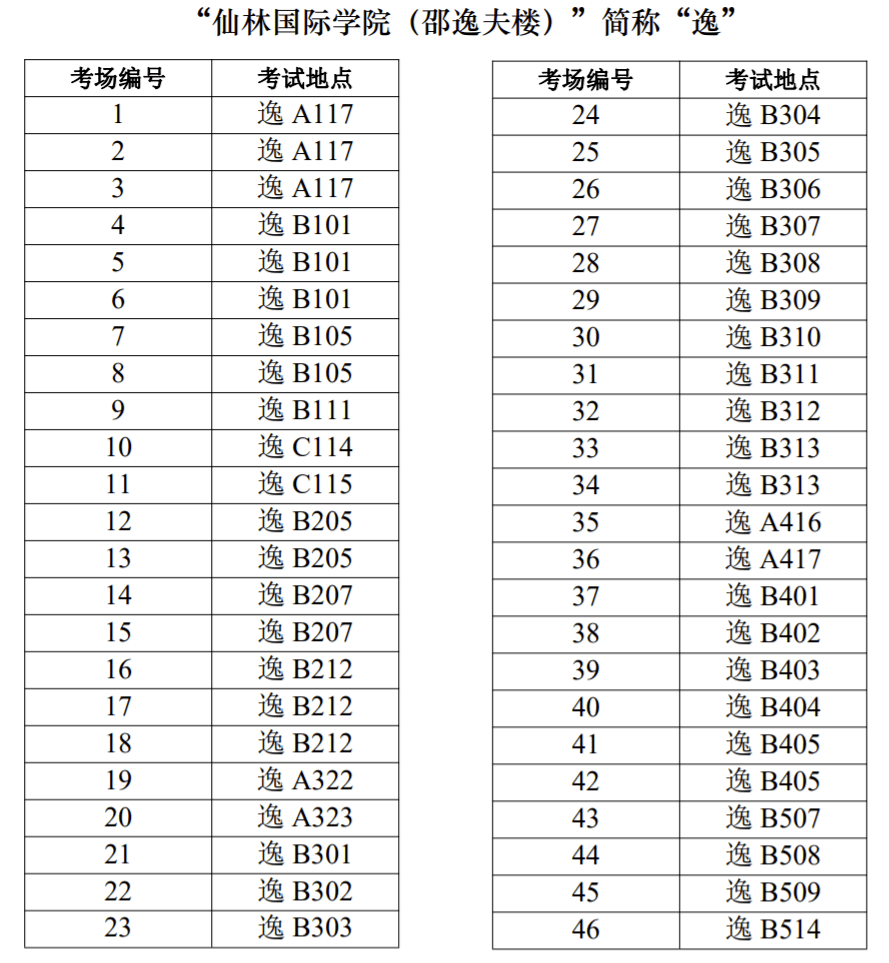 “仙林国际学院（邵逸夫楼）”简称“逸”

| 考场编号 | 考试地点 |
|---|---|
| 1 | 逸 A117 |
| 2 | 逸 A117 |
| 3 | 逸 A117 |
| 4 | 逸 B101 |
| 5 | 逸 B101 |
| 6 | 逸 B101 |
| 7 | 逸 B105 |
| 8 | 逸 B105 |
| 9 | 逸 B111 |
| 10 | 逸 C114 |
| 11 | 逸 C115 |
| 12 | 逸 B205 |
| 13 | 逸 B205 |
| 14 | 逸 B207 |
| 15 | 逸 B207 |
| 16 | 逸 B212 |
| 17 | 逸 B212 |
| 18 | 逸 B212 |
| 19 | 逸 A322 |
| 20 | 逸 A323 |
| 21 | 逸 B301 |
| 22 | 逸 B302 |
| 23 | 逸 B303 |

| 考场编号 | 考试地点 |
|---|---|
| 24 | 逸 B304 |
| 25 | 逸 B305 |
| 26 | 逸 B306 |
| 27 | 逸 B307 |
| 28 | 逸 B308 |
| 29 | 逸 B309 |
| 30 | 逸 B310 |
| 31 | 逸 B311 |
| 32 | 逸 B312 |
| 33 | 逸 B313 |
| 34 | 逸 B313 |
| 35 | 逸 A416 |
| 36 | 逸 A417 |
| 37 | 逸 B401 |
| 38 | 逸 B402 |
| 39 | 逸 B403 |
| 40 | 逸 B404 |
| 41 | 逸 B405 |
| 42 | 逸 B405 |
| 43 | 逸 B507 |
| 44 | 逸 B508 |
| 45 | 逸 B509 |
| 46 | 逸 B514 |